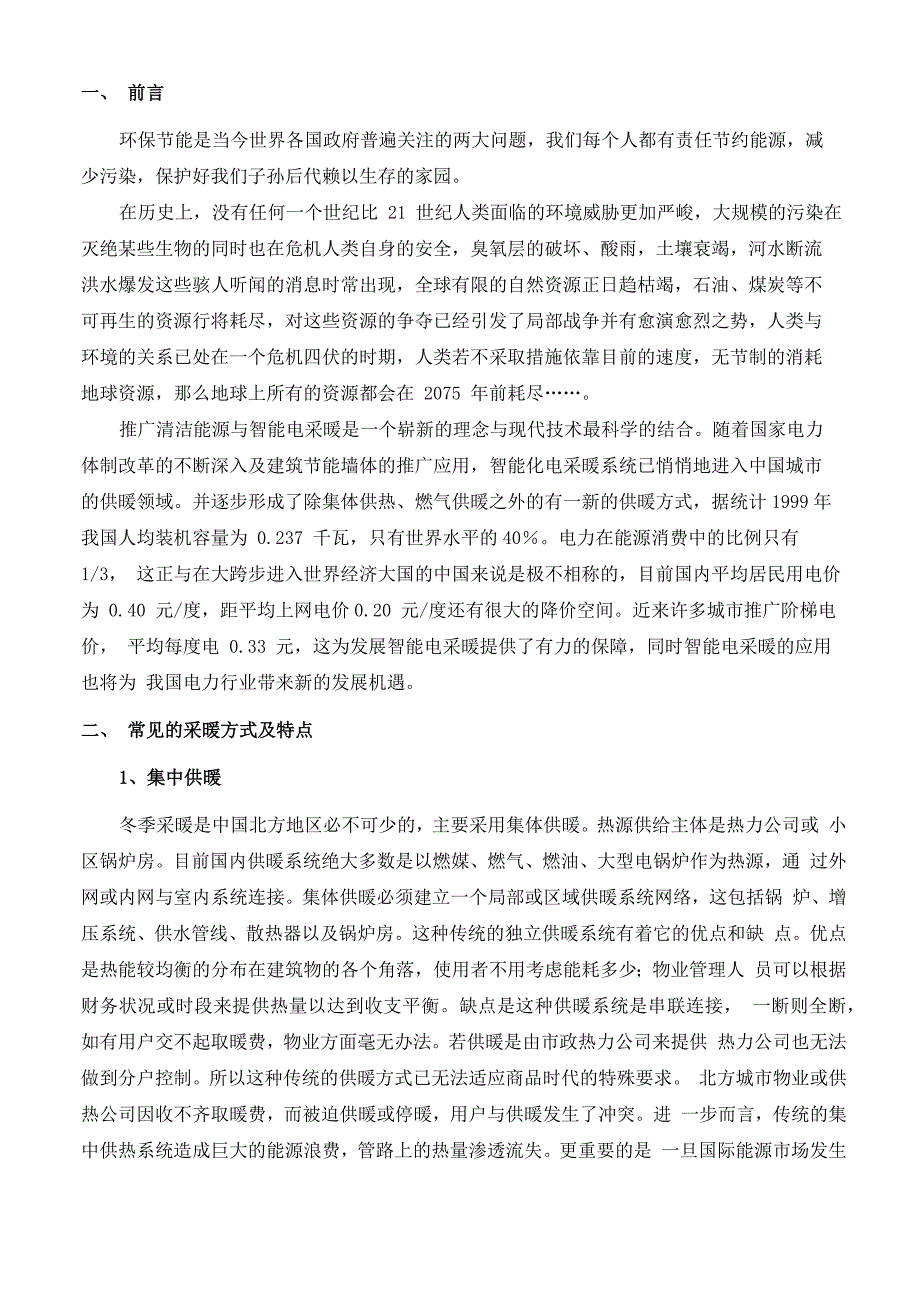 一、 前言

环保节能是当今世界各国政府普遍关注的两大问题，我们每个人都有责任节约能源，减少污染，保护好我们子孙后代赖以生存的家园。

在历史上，没有任何一个世纪比 21 世纪人类面临的环境威胁更加严峻，大规模的污染在灭绝某些生物的同时也在危机人类自身的安全，臭氧层的破坏、酸雨，土壤衰竭，河水断流洪水爆发这些骇人听闻的消息时常出现，全球有限的自然资源正日趋枯竭，石油、煤炭等不可再生的资源行将耗尽，对这些资源的争夺已经引发了局部战争并有愈演愈烈之势，人类与环境的关系已处在一个危机四伏的时期，人类若不采取措施依靠目前的速度，无节制的消耗地球资源，那么地球上所有的资源都会在 2075 年前耗尽……。

推广清洁能源与智能电采暖是一个崭新的理念与现代技术最科学的结合。随着国家电力体制改革的不断深入及建筑节能墙体的推广应用，智能化电采暖系统已悄悄地进入中国城市的供暖领域。并逐步形成了除集体供热、燃气供暖之外的有一新的供暖方式，据统计 1999 年我国人均装机容量为 0.237 千瓦，只有世界水平的 40%。电力在能源消费中的比例只有 1/3， 这正与在大跨步进入世界经济大国的中国来说是极不相称的，目前国内平均居民用电价为 0.40 元/度，距平均上网电价 0.20 元/度还有很大的降价空间。近来许多城市推广阶梯电价， 平均每度电 0.33 元，这为发展智能电采暖提供了有力的保障，同时智能电采暖的应用也将为 我国电力行业带来新的发展机遇。

二、 常见的采暖方式及特点

1、集中供暖

冬季采暖是中国北方地区必不可少的，主要采用集体供暖。热源供给主体是热力公司或 小区锅炉房。目前国内供暖系统绝大多数是以燃媒、燃气、燃油、大型电锅炉作为热源，通 过外网或内网与室内系统连接。集体供暖必须建立一个局部或区域供暖系统网络，这包括锅 炉、增压系统、供水管线、散热器以及锅炉房。这种传统的独立供暖系统有着它的优点和缺 点。优点是热能较均衡的分布在建筑物的各个角落，使用者不用考虑能耗多少；物业管理人 员可以根据财务状况或时段来提供热量以达到收支平衡。缺点是这种供暖系统是串联连接， 一断则全断，如有用户交不起取暖费，物业方面毫无办法。若供暖是由市政热力公司来提供 热力公司也无法做到分户控制。所以这种传统的供暖方式已无法适应商品时代的特殊要求。 北方城市物业或供热公司因收不齐取暖费，而被迫供暖或停暖，用户与供暖发生了冲突。进 一步而言，传统的集中供热系统造成巨大的能源浪费，管路上的热量渗透流失。更重要的是 一旦国际能源市场发生